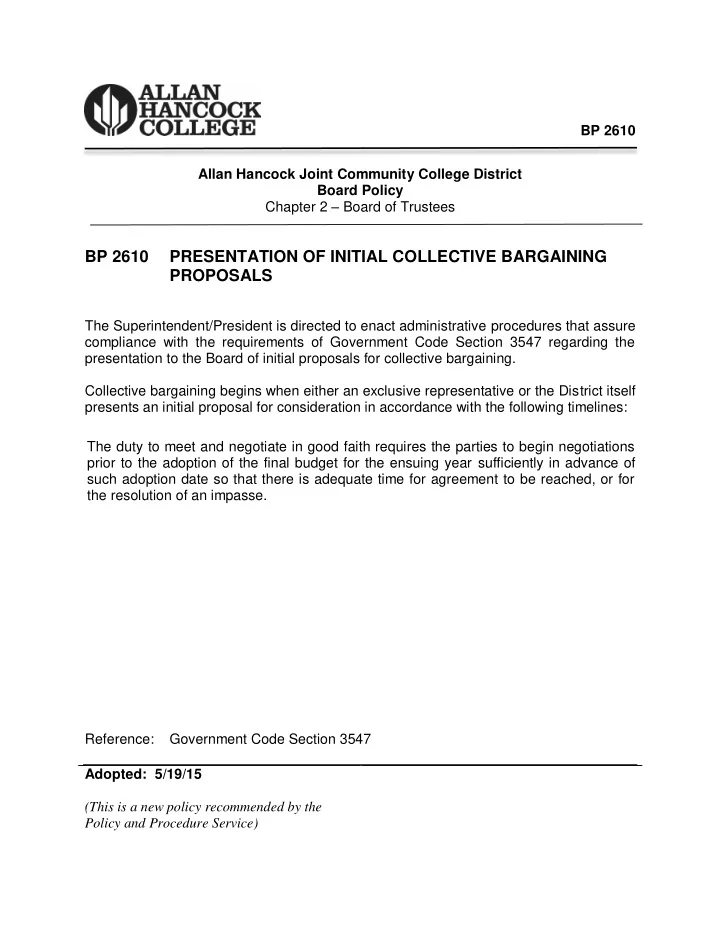 ALLAN HANCOCK COLLEGE

BP 2610

Allan Hancock Joint Community College District
Board Policy
Chapter 2 – Board of Trustees

BP 2610 PRESENTATION OF INITIAL COLLECTIVE BARGAINING PROPOSALS

The Superintendent/President is directed to enact administrative procedures that assure compliance with the requirements of Government Code Section 3547 regarding the presentation to the Board of initial proposals for collective bargaining.

Collective bargaining begins when either an exclusive representative or the District itself presents an initial proposal for consideration in accordance with the following timelines:

The duty to meet and negotiate in good faith requires the parties to begin negotiations prior to the adoption of the final budget for the ensuing year sufficiently in advance of such adoption date so that there is adequate time for agreement to be reached, or for the resolution of an impasse.

Reference: Government Code Section 3547

Adopted: 5/19/15

(This is a new policy recommended by the Policy and Procedure Service)